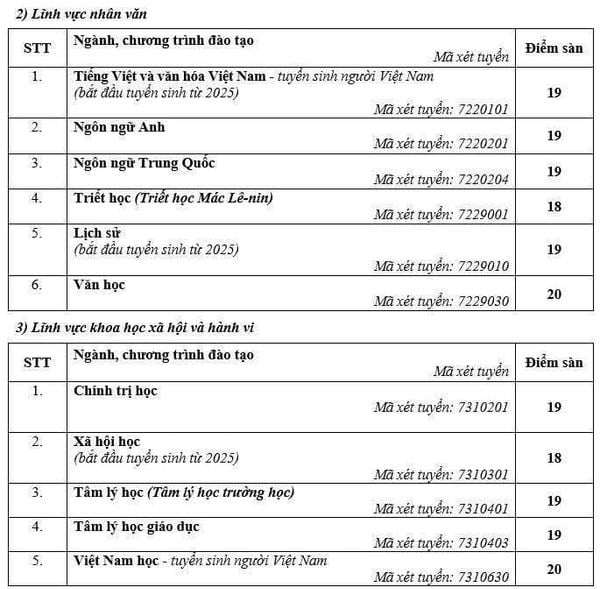 2) Lĩnh vực nhân văn

| STT | Ngành, chương trình đào tạo Mã xét tuyển | Điểm sàn |
|---|---|---|
| 1. | Tiếng Việt và văn hóa Việt Nam - tuyển sinh người Việt Nam (bắt đầu tuyển sinh từ 2025) Mã xét tuyển: 7220101 | 19 |
| 2. | Ngôn ngữ Anh Mã xét tuyển: 7220201 | 19 |
| 3. | Ngôn ngữ Trung Quốc Mã xét tuyển: 7220204 | 19 |
| 4. | Triết học (Triết học Mác Lê-nin) Mã xét tuyển: 7229001 | 18 |
| 5. | Lịch sử (bắt đầu tuyển sinh từ 2025) Mã xét tuyển: 7229010 | 19 |
| 6. | Văn học Mã xét tuyển: 7229030 | 20 |

3) Lĩnh vực khoa học xã hội và hành vi

| STT | Ngành, chương trình đào tạo Mã xét tuyển | Điểm sàn |
|---|---|---|
| 1. | Chính trị học Mã xét tuyển: 7310201 | 19 |
| 2. | Xã hội học (bắt đầu tuyển sinh từ 2025) Mã xét tuyển: 7310301 | 18 |
| 3. | Tâm lý học (Tâm lý học trường học) Mã xét tuyển: 7310401 | 19 |
| 4. | Tâm lý học giáo dục Mã xét tuyển: 7310403 | 19 |
| 5. | Việt Nam học - tuyển sinh người Việt Nam Mã xét tuyển: 7310630 | 20 |